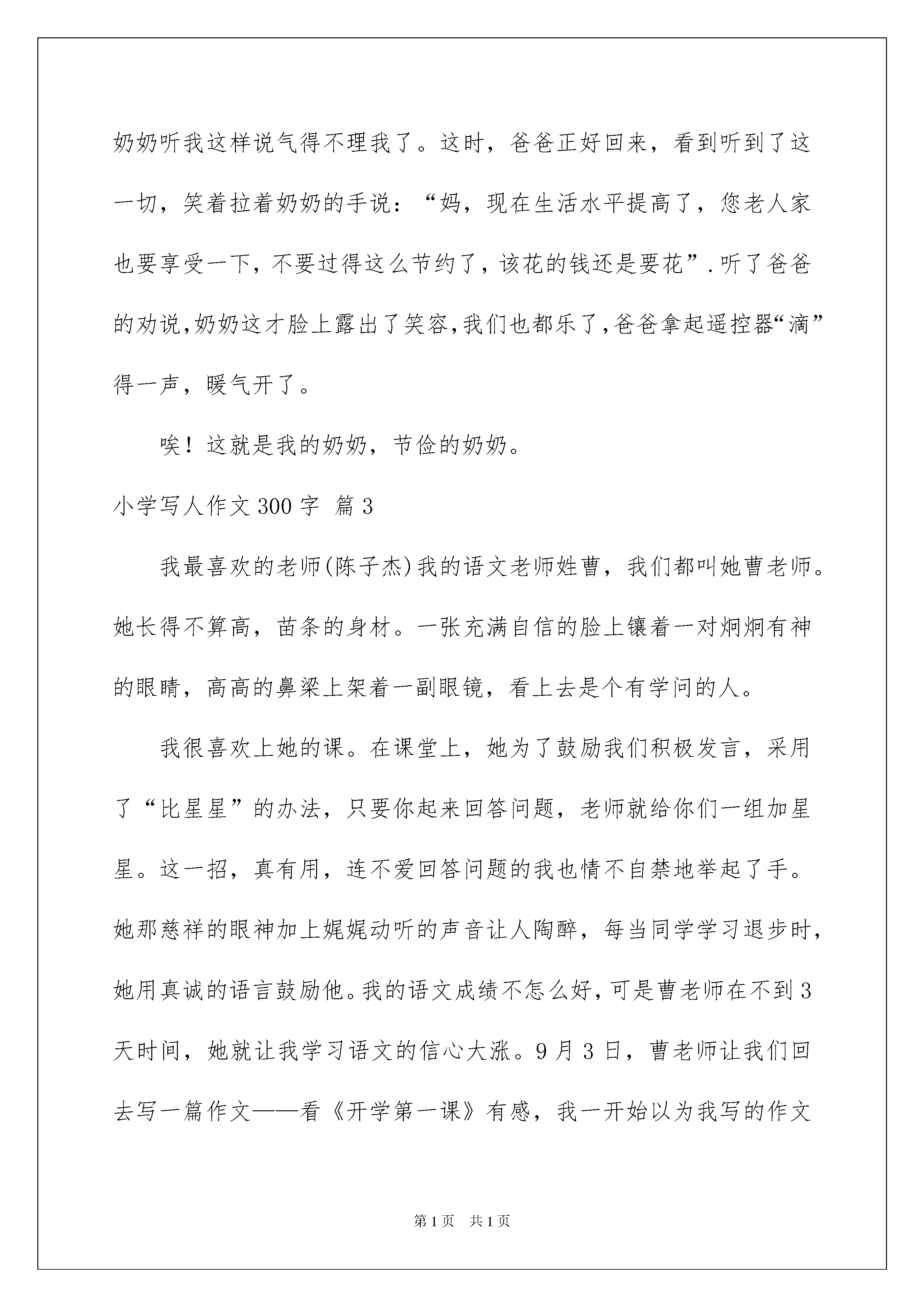 奶奶听我这样说气得不理我了。这时，爸爸正好回来，看到听到了这一切，笑着拉着奶奶的手说：“妈，现在生活水平提高了，您老人家也要享受一下，不要过得这么节约了，该花的钱还是要花”.听了爸爸的劝说，奶奶这才脸上露出了笑容，我们也都乐了，爸爸拿起遥控器“滴”得一声，暖气开了。

唉！这就是我的奶奶，节俭的奶奶。

小学写人作文300字 篇3

我最喜欢的老师(陈子杰)我的语文老师姓曹，我们都叫她曹老师。她长得不算高，苗条的身材。一张充满自信的脸上镶着一对炯炯有神的眼睛，高高的鼻梁上架着一副眼镜，看上去是个有学问的人。

我很喜欢上她的课。在课堂上，她为了鼓励我们积极发言，采用了“比星星”的办法，只要你起来回答问题，老师就给你们一组加星星。这一招，真有用，连不爱回答问题的我也情不自禁地举起了手。她那慈祥的眼神加上娓娓动听的声音让人陶醉，每当同学学习退步时，她用真诚的语言鼓励他。我的语文成绩不怎么好，可是曹老师在不到3天时间，她就让我学习语文的信心大涨。9月3日，曹老师让我们回去写一篇作文——看《开学第一课》有感，我一开始以为我写的作文

第1页 共1页